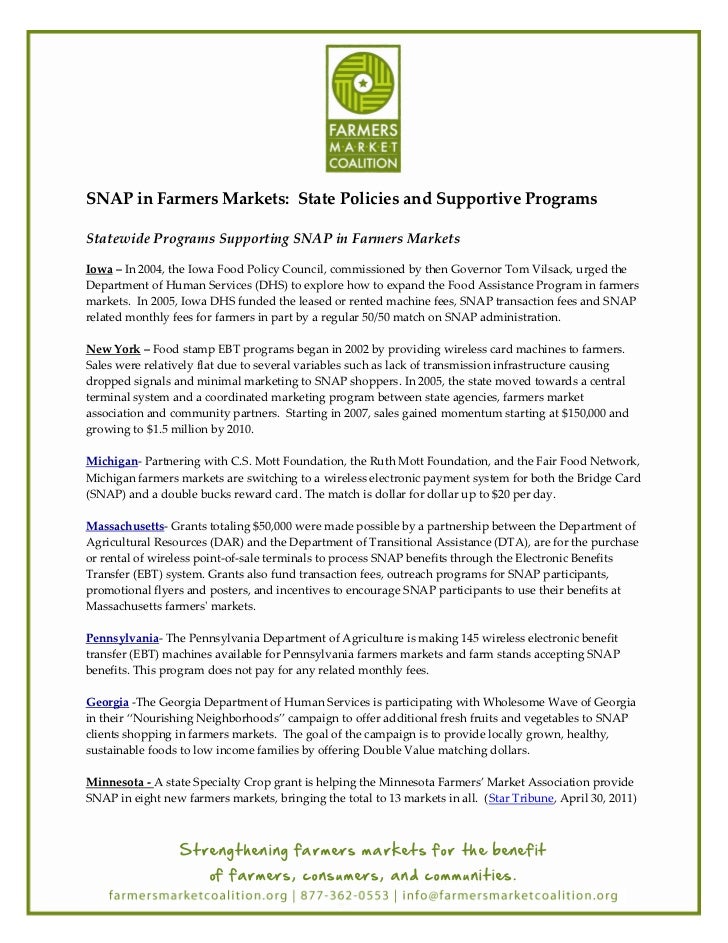 FARMERS
MARKET
COALITION

SNAP in Farmers Markets: State Policies and Supportive Programs

Statewide Programs Supporting SNAP in Farmers Markets

Iowa – In 2004, the Iowa Food Policy Council, commissioned by then Governor Tom Vilsack, urged the Department of Human Services (DHS) to explore how to expand the Food Assistance Program in farmers markets. In 2005, Iowa DHS funded the leased or rented machine fees, SNAP transaction fees and SNAP related monthly fees for farmers in part by a regular 50/50 match on SNAP administration.

New York – Food stamp EBT programs began in 2002 by providing wireless card machines to farmers. Sales were relatively flat due to several variables such as lack of transmission infrastructure causing dropped signals and minimal marketing to SNAP shoppers. In 2005, the state moved towards a central terminal system and a coordinated marketing program between state agencies, farmers market association and community partners. Starting in 2007, sales gained momentum starting at $150,000 and growing to $1.5 million by 2010.

Michigan- Partnering with C.S. Mott Foundation, the Ruth Mott Foundation, and the Fair Food Network, Michigan farmers markets are switching to a wireless electronic payment system for both the Bridge Card (SNAP) and a double bucks reward card. The match is dollar for dollar up to $20 per day.

Massachusetts- Grants totaling $50,000 were made possible by a partnership between the Department of Agricultural Resources (DAR) and the Department of Transitional Assistance (DTA), are for the purchase or rental of wireless point-of-sale terminals to process SNAP benefits through the Electronic Benefits Transfer (EBT) system. Grants also fund transaction fees, outreach programs for SNAP participants, promotional flyers and posters, and incentives to encourage SNAP participants to use their benefits at Massachusetts farmers' markets.

Pennsylvania- The Pennsylvania Department of Agriculture is making 145 wireless electronic benefit transfer (EBT) machines available for Pennsylvania farmers markets and farm stands accepting SNAP benefits. This program does not pay for any related monthly fees.

Georgia -The Georgia Department of Human Services is participating with Wholesome Wave of Georgia in their "Nourishing Neighborhoods" campaign to offer additional fresh fruits and vegetables to SNAP clients shopping in farmers markets. The goal of the campaign is to provide locally grown, healthy, sustainable foods to low income families by offering Double Value matching dollars.

Minnesota - A state Specialty Crop grant is helping the Minnesota Farmers' Market Association provide SNAP in eight new farmers markets, bringing the total to 13 markets in all. (Star Tribune, April 30, 2011)

Strengthening farmers markets for the benefit of farmers, consumers, and communities.
farmersmarketcoalition.org | 877-362-0553 | info@farmersmarketcoalition.org